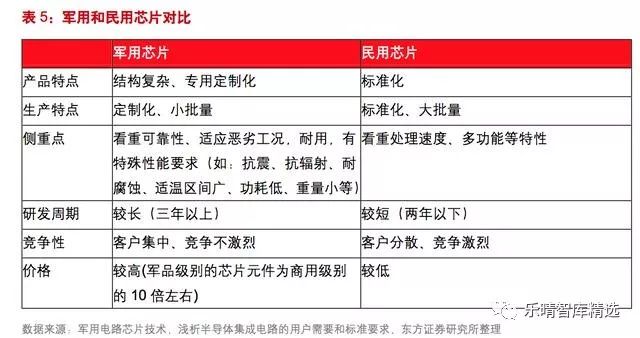 表 5：军用和民用芯片对比

| | 军用芯片 | 民用芯片 |
|---|---|---|
| 产品特点 | 结构复杂、专用定制化 | 标准化 |
| 生产特点 | 定制化、小批量 | 标准化、大批量 |
| 侧重点 | 看重可靠性、适应恶劣工况，耐用，有特殊性能要求（如：抗震、抗辐射、耐腐蚀、适温区间广、功耗低、重量小等） | 看重处理速度、多功能等特性 |
| 研发周期 | 较长（三年以上） | 较短（两年以下） |
| 竞争性 | 客户集中、竞争不激烈 | 客户分散、竞争激烈 |
| 价格 | 较高(军品级别的芯片元件为商用级别的 10 倍左右) | 较低 |

乐晴智库精选

数据来源：军用电路芯片技术，浅析半导体集成电路的用户需要和标准要求，东方证券研究所整理